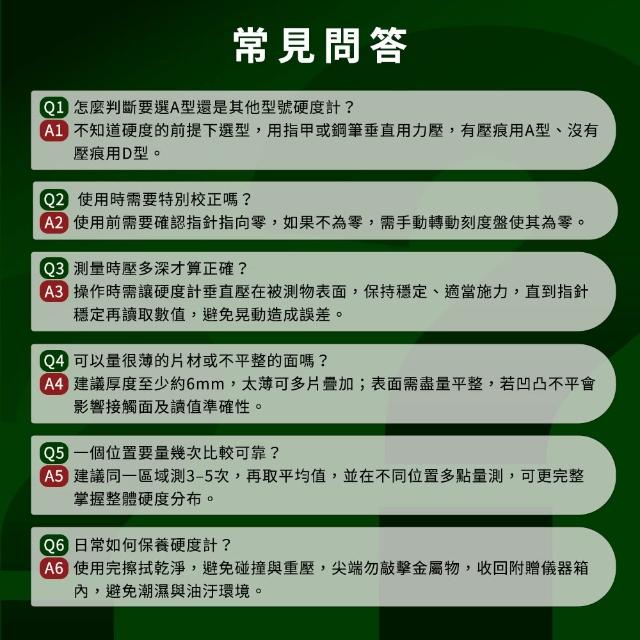 常見問答

Q1 怎麼判斷要選A型還是其他型號硬度計？
A1 不知道硬度的前提下選型，用指甲或鋼筆垂直用力壓，有壓痕用A型、沒有壓痕用D型。

Q2 使用時需要特別校正嗎？
A2 使用前需要確認指針指向零，如果不為零，需手動轉動刻度盤使其為零。

Q3 測量時壓多深才算正確？
A3 操作時需讓硬度計垂直壓在被測物表面，保持穩定、適當施力，直到指針穩定再讀取數值，避免晃動造成誤差。

Q4 可以量很薄的片材或不平整的面嗎？
A4 建議厚度至少約6mm，太薄可多片疊加；表面需盡量平整，若凹凸不平會影響接觸面及讀值準確性。

Q5 一個位置要量幾次比較可靠？
A5 建議同一區域測3–5次，再取平均值，並在不同位置多點量測，可更完整掌握整體硬度分布。

Q6 日常如何保養硬度計？
A6 使用完擦拭乾淨，避免碰撞與重壓，尖端勿敲擊金屬物，收回附贈儀器箱內，避免潮濕與油汙環境。